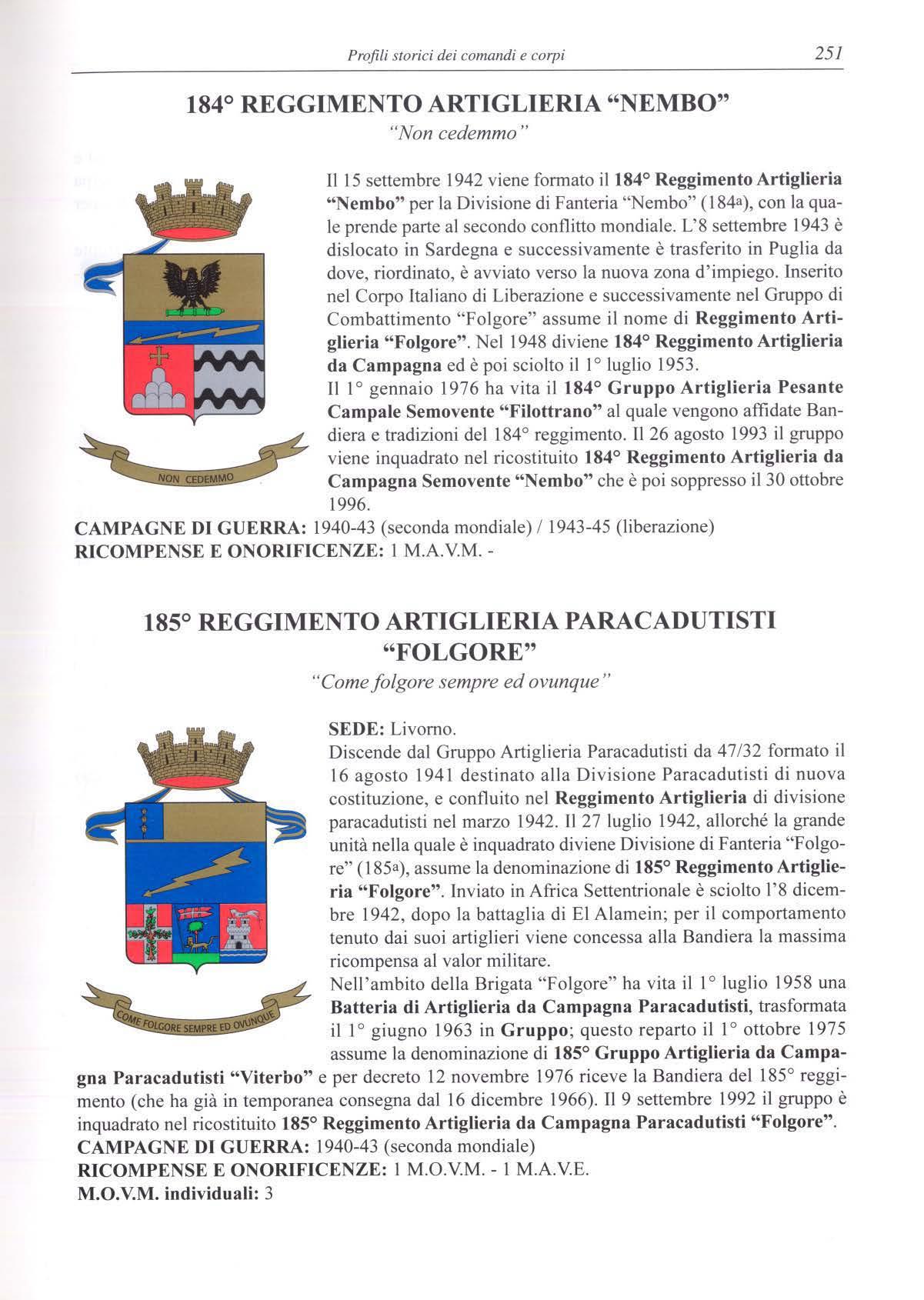 Profili storici dei comandi e corpi 251

184° REGGIMENTO ARTIGLIERIA "NEMBO"
"Non cedemmo"

NON CEDEMMO

Il 15 settembre 1942 viene formato il 184° Reggimento Artiglieria "Nembo" per la Divisione di Fanteria "Nembo" (184a), con la quale prende parte al secondo conflitto mondiale. L'8 settembre 1943 è dislocato in Sardegna e successivamente è trasferito in Puglia da dove, riordinato, è avviato verso la nuova zona d'impiego. Inserito nel Corpo Italiano di Liberazione e successivamente nel Gruppo di Combattimento "Folgore" assume il nome di Reggimento Artiglieria "Folgore". Nel 1948 diviene 184° Reggimento Artiglieria da Campagna ed è poi sciolto il 1° luglio 1953.
Il 1° gennaio 1976 ha vita il 184° Gruppo Artiglieria Pesante Campale Semovente "Filottrano" al quale vengono affidate Bandiera e tradizioni del 184° reggimento. Il 26 agosto 1993 il gruppo viene inquadrato nel ricostituito 184° Reggimento Artiglieria da Campagna Semovente "Nembo" che è poi soppresso il 30 ottobre 1996.
CAMPAGNE DI GUERRA: 1940-43 (seconda mondiale) / 1943-45 (liberazione)
RICOMPENSE E ONORIFICENZE: 1 M.A.V.M. -

185° REGGIMENTO ARTIGLIERIA PARACADUTISTI "FOLGORE"
"Come folgore sempre ed ovunque"

COME FOLGORE SEMPRE ED OVUNQUE

SEDE: Livorno.
Discende dal Gruppo Artiglieria Paracadutisti da 47/32 formato il 16 agosto 1941 destinato alla Divisione Paracadutisti di nuova costituzione, e confluito nel Reggimento Artiglieria di divisione paracadutisti nel marzo 1942. Il 27 luglio 1942, allorché la grande unità nella quale è inquadrato diviene Divisione di Fanteria "Folgore" (185a), assume la denominazione di 185° Reggimento Artiglieria "Folgore". Inviato in Africa Settentrionale è sciolto l'8 dicembre 1942, dopo la battaglia di El Alamein; per il comportamento tenuto dai suoi artiglieri viene concessa alla Bandiera la massima ricompensa al valor militare.
Nell'ambito della Brigata "Folgore" ha vita il 1° luglio 1958 una Batteria di Artiglieria da Campagna Paracadutisti, trasformata il 1° giugno 1963 in Gruppo; questo reparto il 1° ottobre 1975 assume la denominazione di 185° Gruppo Artiglieria da Campagna Paracadutisti "Viterbo" e per decreto 12 novembre 1976 riceve la Bandiera del 185° reggimento (che ha già in temporanea consegna dal 16 dicembre 1966). Il 9 settembre 1992 il gruppo è inquadrato nel ricostituito 185° Reggimento Artiglieria da Campagna Paracadutisti "Folgore".
CAMPAGNE DI GUERRA: 1940-43 (seconda mondiale)
RICOMPENSE E ONORIFICENZE: 1 M.O.V.M. - 1 M.A.V.E.
M.O.V.M. individuali: 3